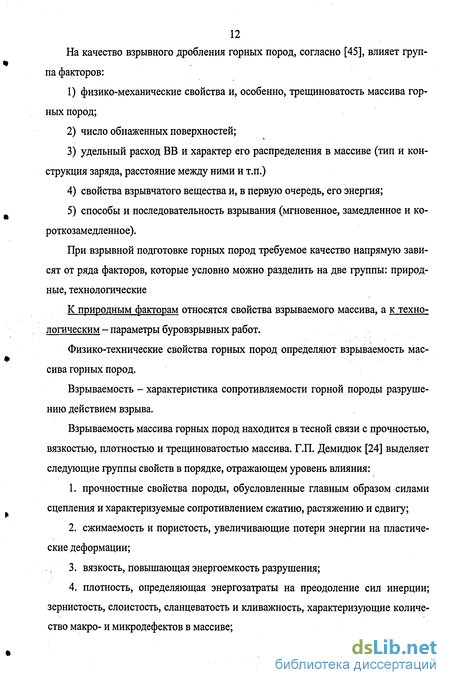 12

На качество взрывного дробления горных пород, согласно [45], влияет группа факторов:

1) физико-механические свойства и, особенно, трещиноватость массива горных пород;

2) число обнаженных поверхностей;

3) удельный расход ВВ и характер его распределения в массиве (тип и конструкция заряда, расстояние между ними и т.п.)

4) свойства взрывчатого вещества и, в первую очередь, его энергия;

5) способы и последовательность взрывания (мгновенное, замедленное и короткозамедленное).

При взрывной подготовке горных пород требуемое качество напрямую зависят от ряда факторов, которые условно можно разделить на две группы: природные, технологические

К природным факторам относятся свойства взрываемого массива, а к технологическим – параметры буровзрывных работ.

Физико-технические свойства горных пород определяют взрываемость массива горных пород.

Взрываемость – характеристика сопротивляемости горной породы разрушению действием взрыва.

Взрываемость массива горных пород находится в тесной связи с прочностью, вязкостью, плотностью и трещиноватостью массива. Г.П. Демидюк [24] выделяет следующие группы свойств в порядке, отражающем уровень влияния:

1. прочностные свойства породы, обусловленные главным образом силами сцепления и характеризуемые сопротивлением сжатию, растяжению и сдвигу;

2. сжимаемость и пористость, увеличивающие потери энергии на пластические деформации;

3. вязкость, повышающая энергоемкость разрушения;

4. плотность, определяющая энергозатраты на преодоление сил инерции; зернистость, слоистость, сланцеватость и кливажность, характеризующие количество макро- и микродефектов в массиве;

dsLib.net
библиотека диссертаций